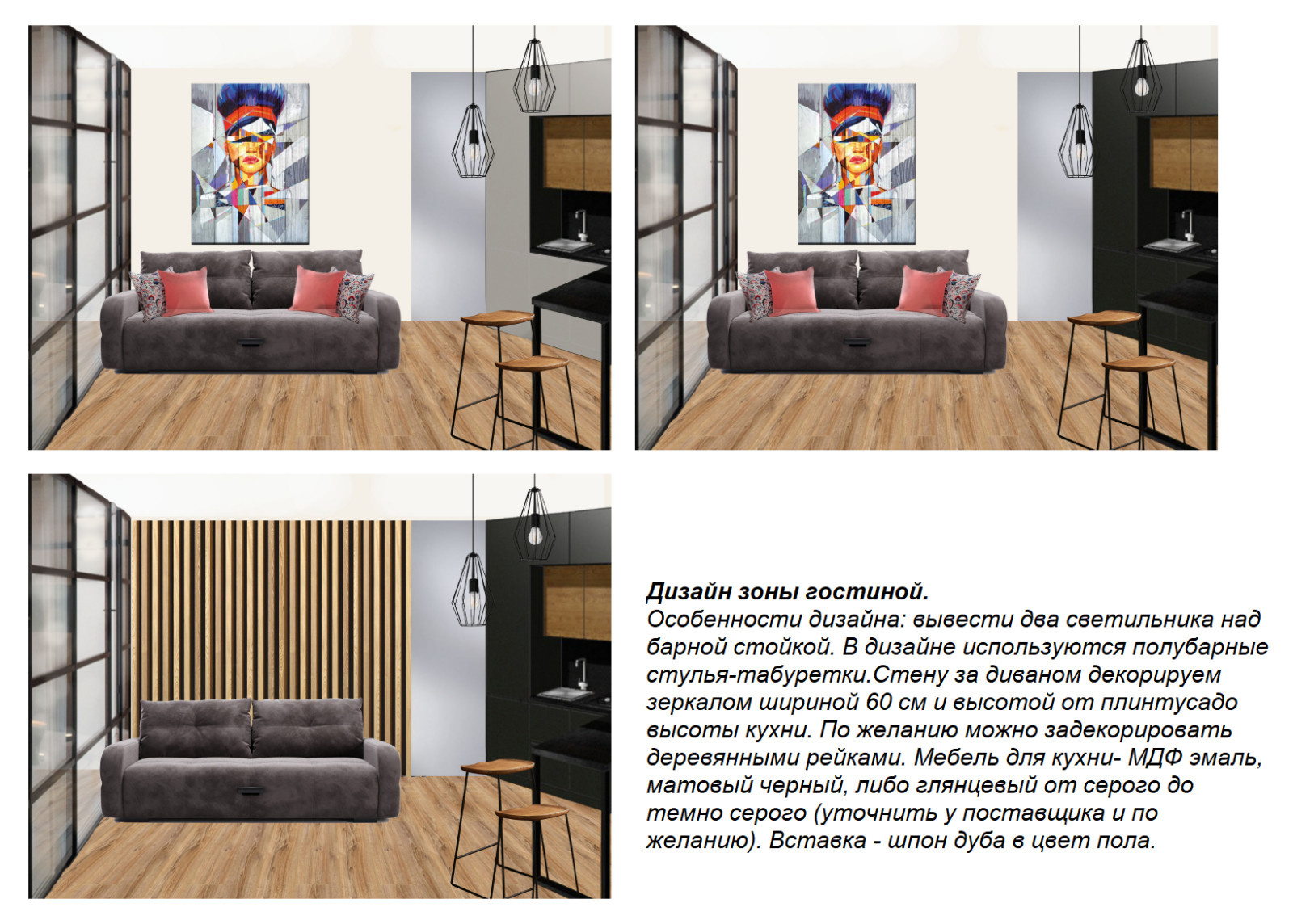 Дизайн зоны гостиной.
Особенности дизайна: вывести два светильника над барной стойкой. В дизайне используются полубарные стулья-табуретки.Стену за диваном декорируем зеркалом шириной 60 см и высотой от плинтусадо высоты кухни. По желанию можно задекорировать деревянными рейками. Мебель для кухни- МДФ эмаль, матовый черный, либо глянцевый от серого до темно серого (уточнить у поставщика и по желанию). Вставка - шпон дуба в цвет пола.